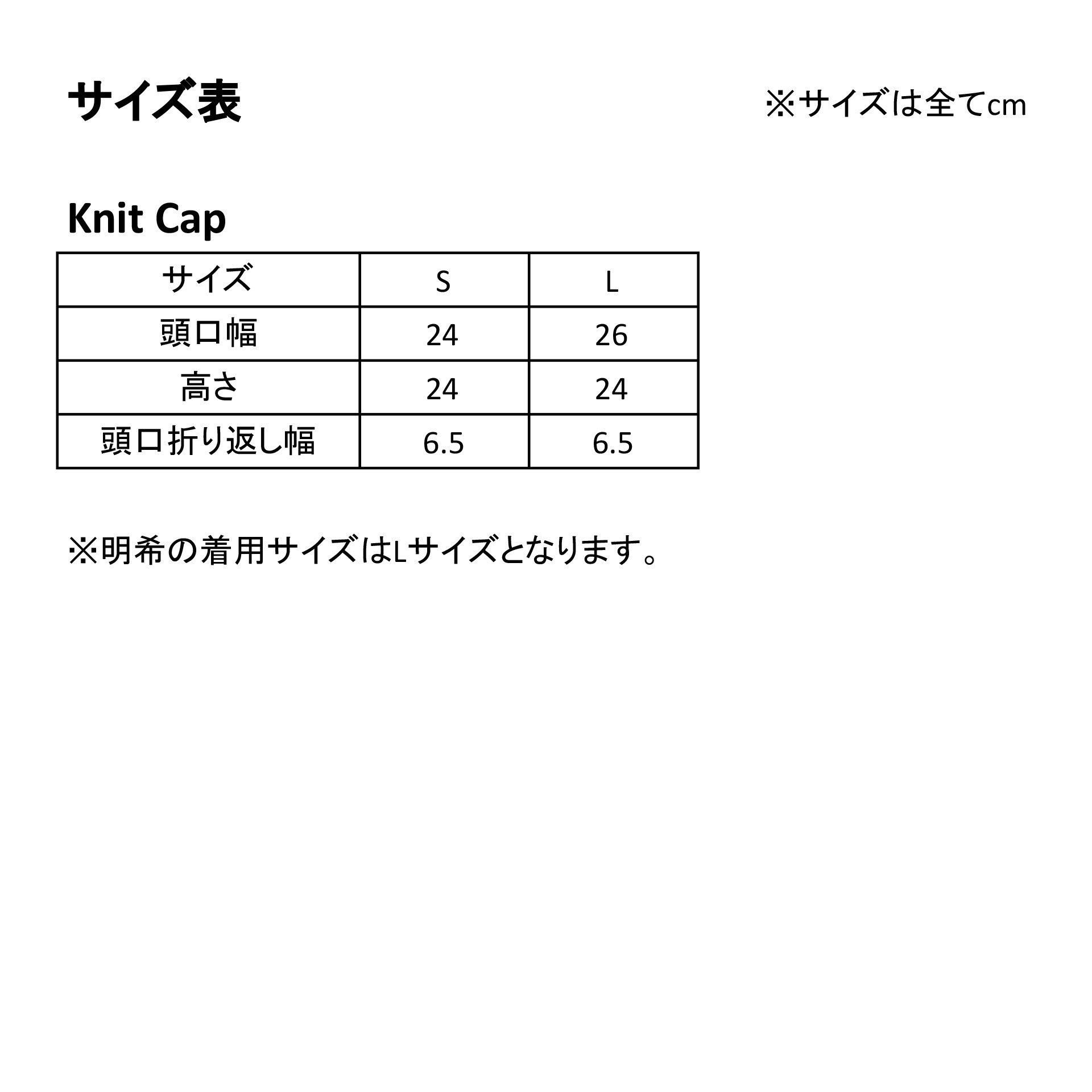 サイズ表

※サイズは全てcm

Knit Cap

| サイズ | S | L |
|---|---|---|
| 頭口幅 | 24 | 26 |
| 高さ | 24 | 24 |
| 頭口折り返し幅 | 6.5 | 6.5 |

※明希の着用サイズはLサイズとなります。